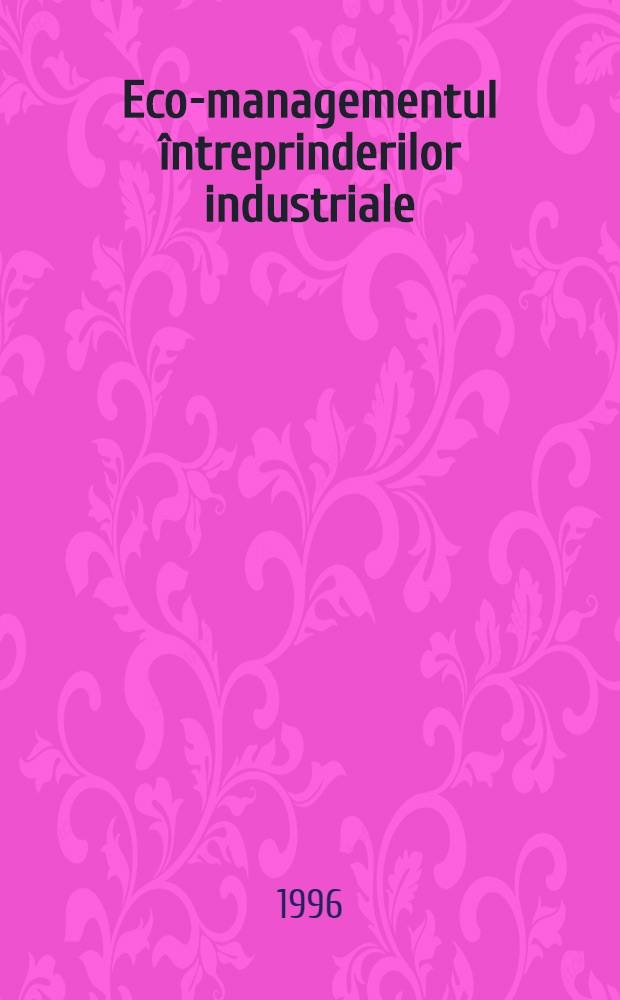 Eco-managementul întreprinderilor industriale

1996